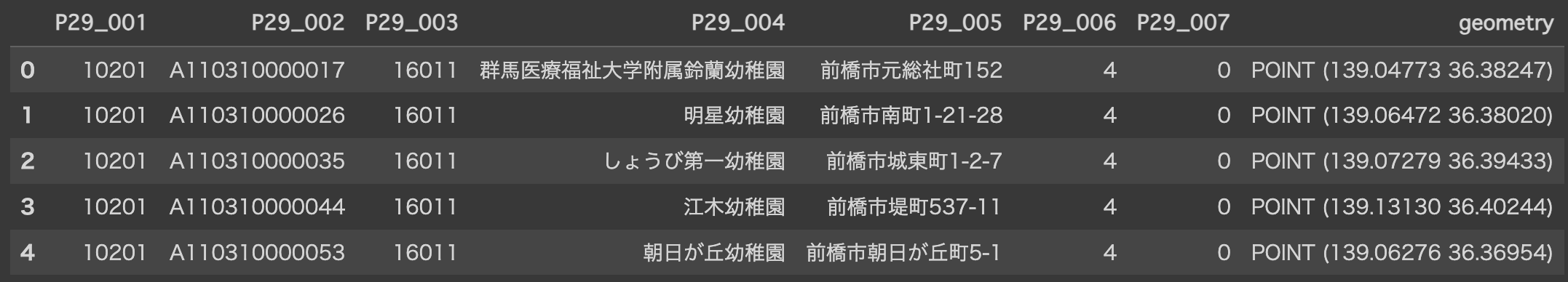 | | P29_001 | P29_002 | P29_003 | P29_004 | P29_005 | P29_006 | P29_007 | geometry |
|---|---|---|---|---|---|---|---|---|
| 0 | 10201 | A110310000017 | 16011 | 群馬医療福祉大学附属鈴蘭幼稚園 | 前橋市元総社町152 | 4 | 0 | POINT (139.04773 36.38247) |
| 1 | 10201 | A110310000026 | 16011 | 明星幼稚園 | 前橋市南町1-21-28 | 4 | 0 | POINT (139.06472 36.38020) |
| 2 | 10201 | A110310000035 | 16011 | しょうび第一幼稚園 | 前橋市城東町1-2-7 | 4 | 0 | POINT (139.07279 36.39433) |
| 3 | 10201 | A110310000044 | 16011 | 江木幼稚園 | 前橋市堤町537-11 | 4 | 0 | POINT (139.13130 36.40244) |
| 4 | 10201 | A110310000053 | 16011 | 朝日が丘幼稚園 | 前橋市朝日が丘町5-1 | 4 | 0 | POINT (139.06276 36.36954) |